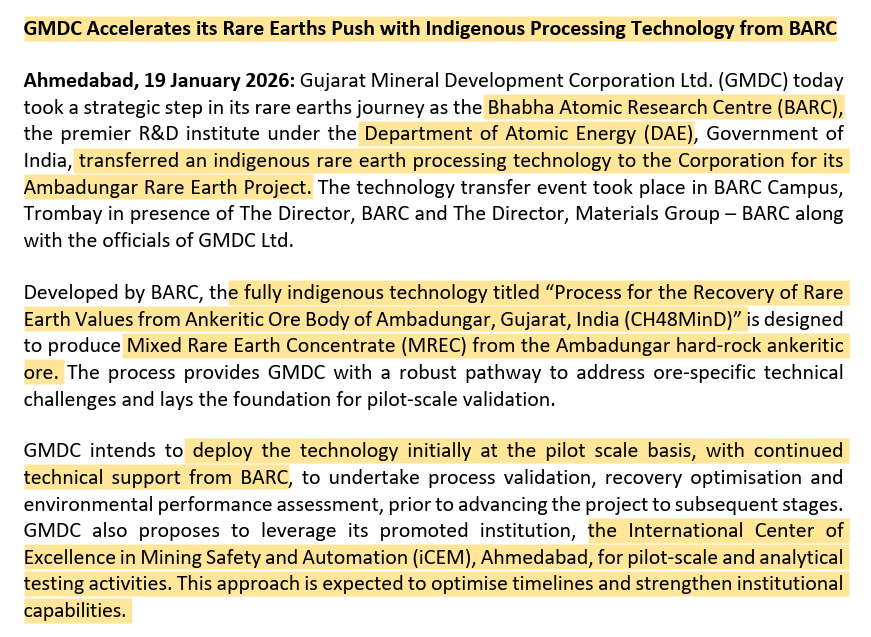 GMDC Accelerates its Rare Earths Push with Indigenous Processing Technology from BARC

Ahmedabad, 19 January 2026: Gujarat Mineral Development Corporation Ltd. (GMDC) today took a strategic step in its rare earths journey as the Bhabha Atomic Research Centre (BARC), the premier R&D institute under the Department of Atomic Energy (DAE), Government of India, transferred an indigenous rare earth processing technology to the Corporation for its Ambadungar Rare Earth Project. The technology transfer event took place in BARC Campus, Trombay in presence of The Director, BARC and The Director, Materials Group – BARC along with the officials of GMDC Ltd.

Developed by BARC, the fully indigenous technology titled “Process for the Recovery of Rare Earth Values from Ankeritic Ore Body of Ambadungar, Gujarat, India (CH48MinD)” is designed to produce Mixed Rare Earth Concentrate (MREC) from the Ambadungar hard-rock ankeritic ore. The process provides GMDC with a robust pathway to address ore-specific technical challenges and lays the foundation for pilot-scale validation.

GMDC intends to deploy the technology initially at the pilot scale basis, with continued technical support from BARC, to undertake process validation, recovery optimisation and environmental performance assessment, prior to advancing the project to subsequent stages. GMDC also proposes to leverage its promoted institution, the International Center of Excellence in Mining Safety and Automation (iCEM), Ahmedabad, for pilot-scale and analytical testing activities. This approach is expected to optimise timelines and strengthen institutional capabilities.